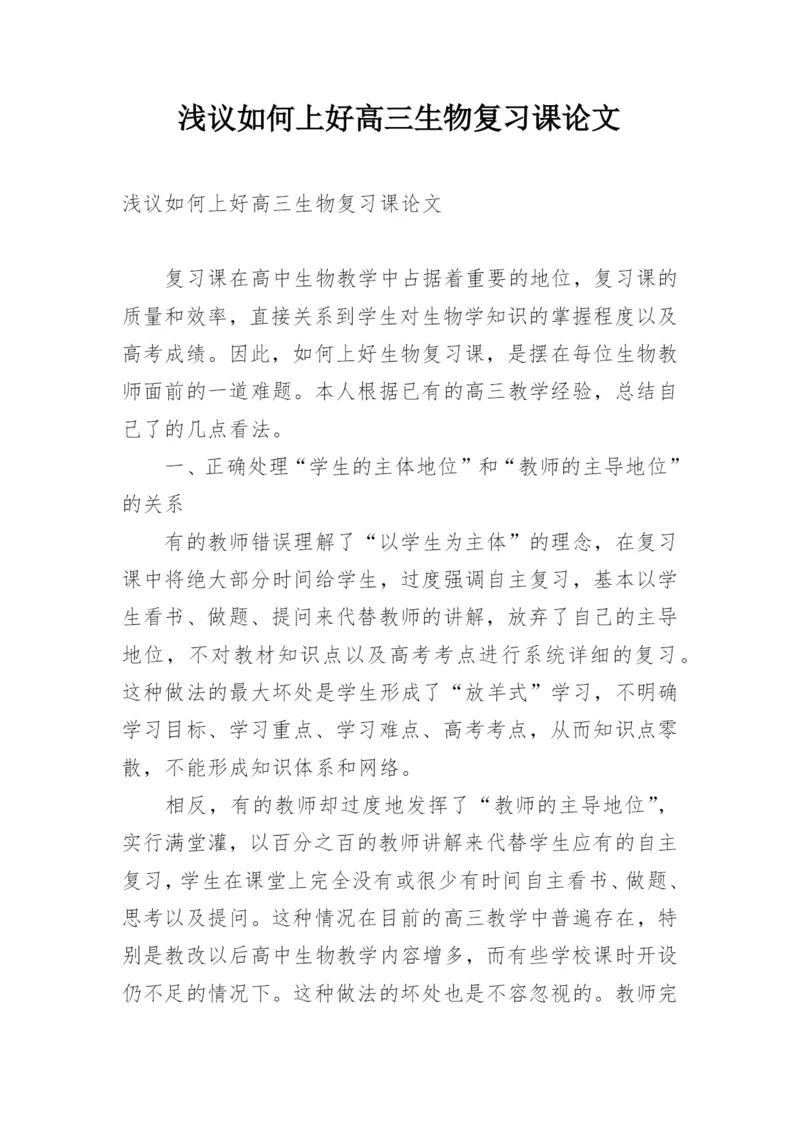 浅议如何上好高三生物复习课论文

浅议如何上好高三生物复习课论文

复习课在高中生物教学中占据着重要的地位，复习课的质量和效率，直接关系到学生对生物学知识的掌握程度以及高考成绩。因此，如何上好生物复习课，是摆在每位生物教师面前的一道难题。本人根据已有的高三教学经验，总结自己了的几点看法。

一、正确处理“学生的主体地位”和“教师的主导地位”的关系

有的教师错误理解了“以学生为主体”的理念，在复习课中将绝大部分时间给学生，过度强调自主复习，基本以学生看书、做题、提问来代替教师的讲解，放弃了自己的主导地位，不对教材知识点以及高考考点进行系统详细的复习。这种做法的最大坏处是学生形成了“放羊式”学习，不明确学习目标、学习重点、学习难点、高考考点，从而知识点零散，不能形成知识体系和网络。

相反，有的教师却过度地发挥了“教师的主导地位”，实行满堂灌，以百分之百的教师讲解来代替学生应有的自主复习，学生在课堂上完全没有或很少有时间自主看书、做题、思考以及提问。这种情况在目前的高三教学中普遍存在，特别是教改以后高中生物教学内容增多，而有些学校课时开设仍不足的情况下。这种做法的坏处也是不容忽视的。教师完